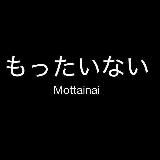 もったいない

Mottainai